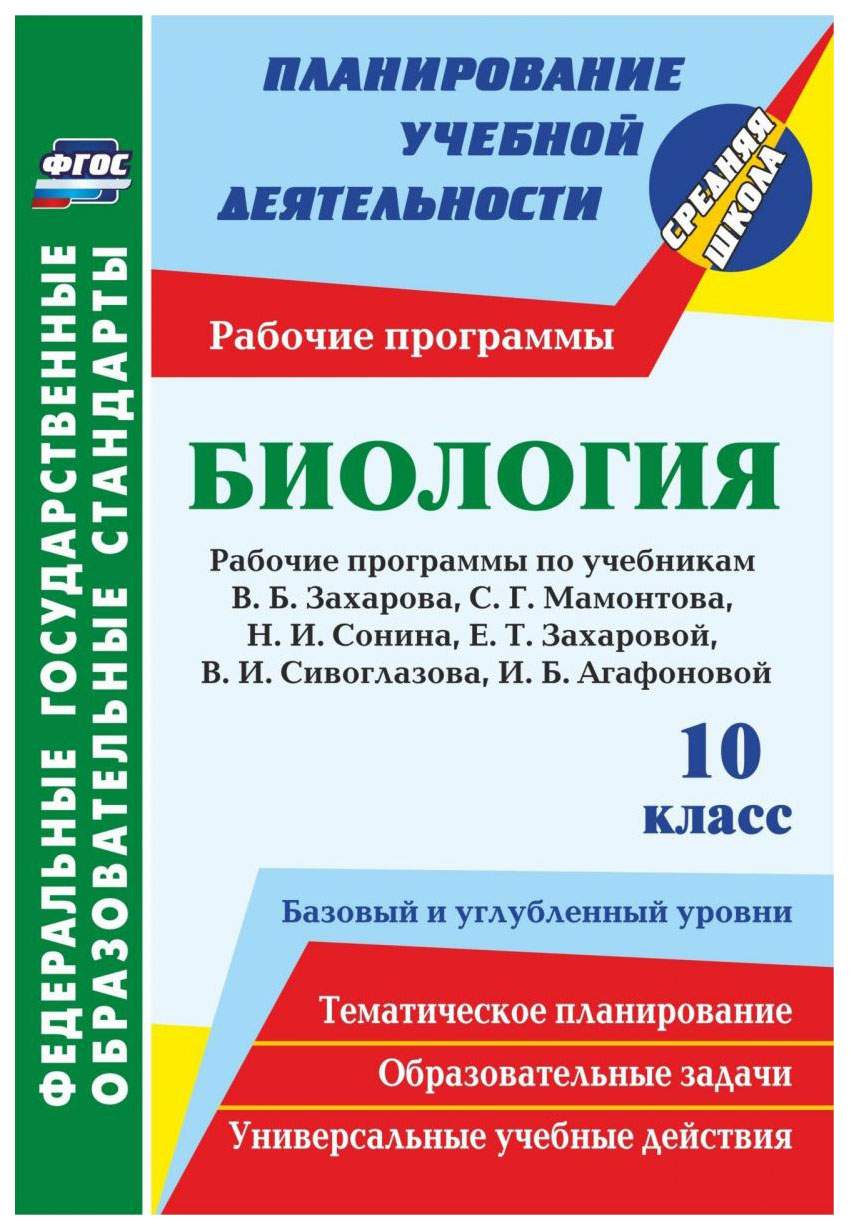 ФГОС

ФЕДЕРАЛЬНЫЕ ГОСУДАРСТВЕННЫЕ ОБРАЗОВАТЕЛЬНЫЕ СТАНДАРТЫ

ПЛАНИРОВАНИЕ УЧЕБНОЙ ДЕЯТЕЛЬНОСТИ

СРЕДНЯЯ ШКОЛА

Рабочие программы

БИОЛОГИЯ

Рабочие программы по учебникам В. Б. Захарова, С. Г. Мамонтова, Н. И. Сонина, Е. Т. Захаровой, В. И. Сивоглазова, И. Б. Агафоновой

10 класс

Базовый и углубленный уровни

Тематическое планирование

Образовательные задачи

Универсальные учебные действия